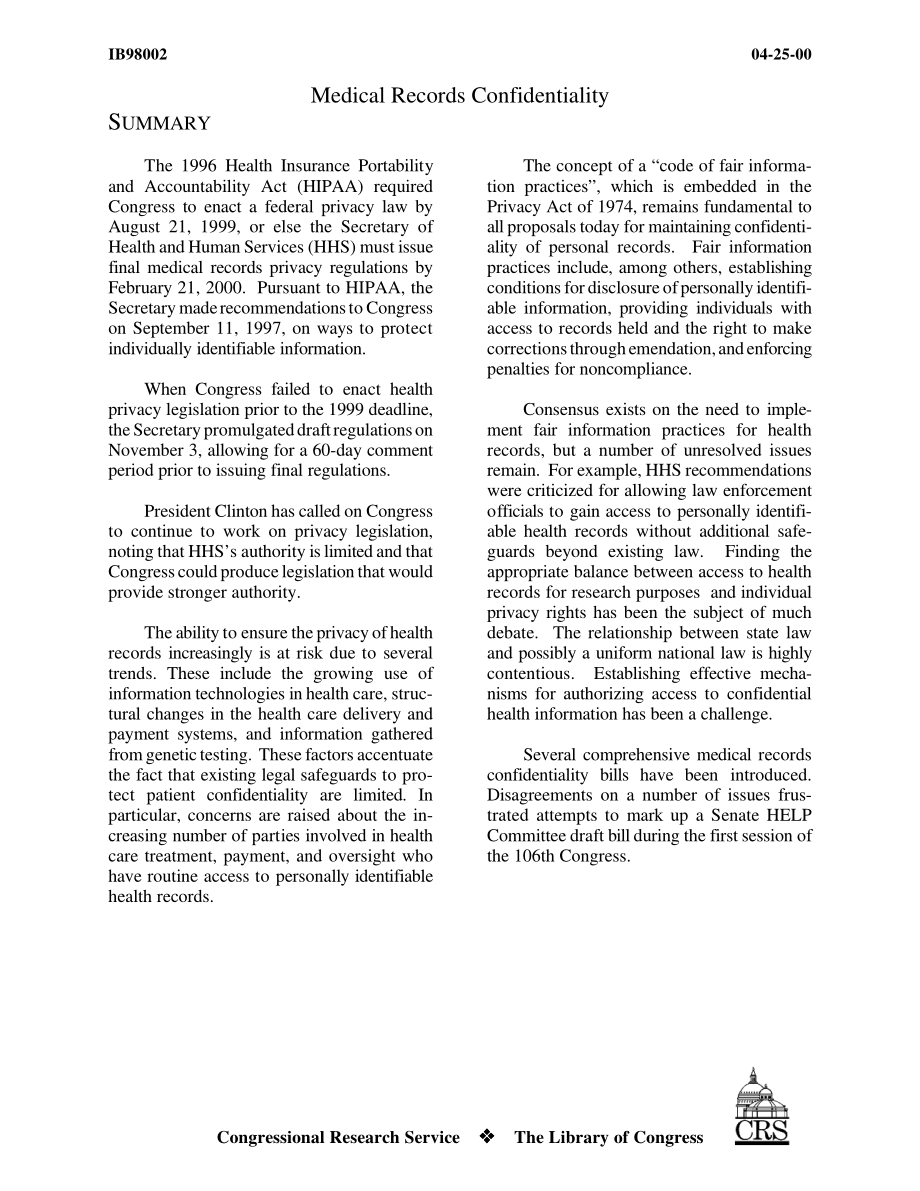 IB98002

04-25-00

Medical Records Confidentiality

SUMMARY

The 1996 Health Insurance Portability and Accountability Act (HIPAA) required Congress to enact a federal privacy law by August 21, 1999, or else the Secretary of Health and Human Services (HHS) must issue final medical records privacy regulations by February 21, 2000. Pursuant to HIPAA, the Secretary made recommendations to Congress on September 11, 1997, on ways to protect individually identifiable information.

When Congress failed to enact health privacy legislation prior to the 1999 deadline, the Secretary promulgated draft regulations on November 3, allowing for a 60-day comment period prior to issuing final regulations.

President Clinton has called on Congress to continue to work on privacy legislation, noting that HHS's authority is limited and that Congress could produce legislation that would provide stronger authority.

The ability to ensure the privacy of health records increasingly is at risk due to several trends. These include the growing use of information technologies in health care, structural changes in the health care delivery and payment systems, and information gathered from genetic testing. These factors accentuate the fact that existing legal safeguards to protect patient confidentiality are limited. In particular, concerns are raised about the increasing number of parties involved in health care treatment, payment, and oversight who have routine access to personally identifiable health records.

The concept of a "code of fair information practices", which is embedded in the Privacy Act of 1974, remains fundamental to all proposals today for maintaining confidentiality of personal records. Fair information practices include, among others, establishing conditions for disclosure of personally identifiable information, providing individuals with access to records held and the right to make corrections through emendation, and enforcing penalties for noncompliance.

Consensus exists on the need to implement fair information practices for health records, but a number of unresolved issues remain. For example, HHS recommendations were criticized for allowing law enforcement officials to gain access to personally identifiable health records without additional safeguards beyond existing law. Finding the appropriate balance between access to health records for research purposes and individual privacy rights has been the subject of much debate. The relationship between state law and possibly a uniform national law is highly contentious. Establishing effective mechanisms for authorizing access to confidential health information has been a challenge.

Several comprehensive medical records confidentiality bills have been introduced. Disagreements on a number of issues frustrated attempts to mark up a Senate HELP Committee draft bill during the first session of the 106th Congress.

Congressional Research Service ❖ The Library of Congress

CRS